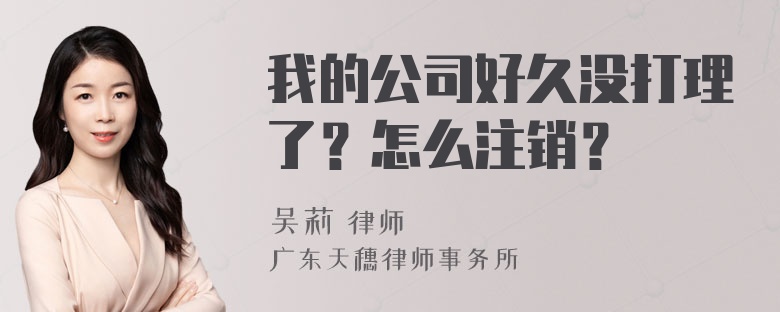 我的公司好久没打理了？怎么注销？

吴莉 律师
广东天穗律师事务所